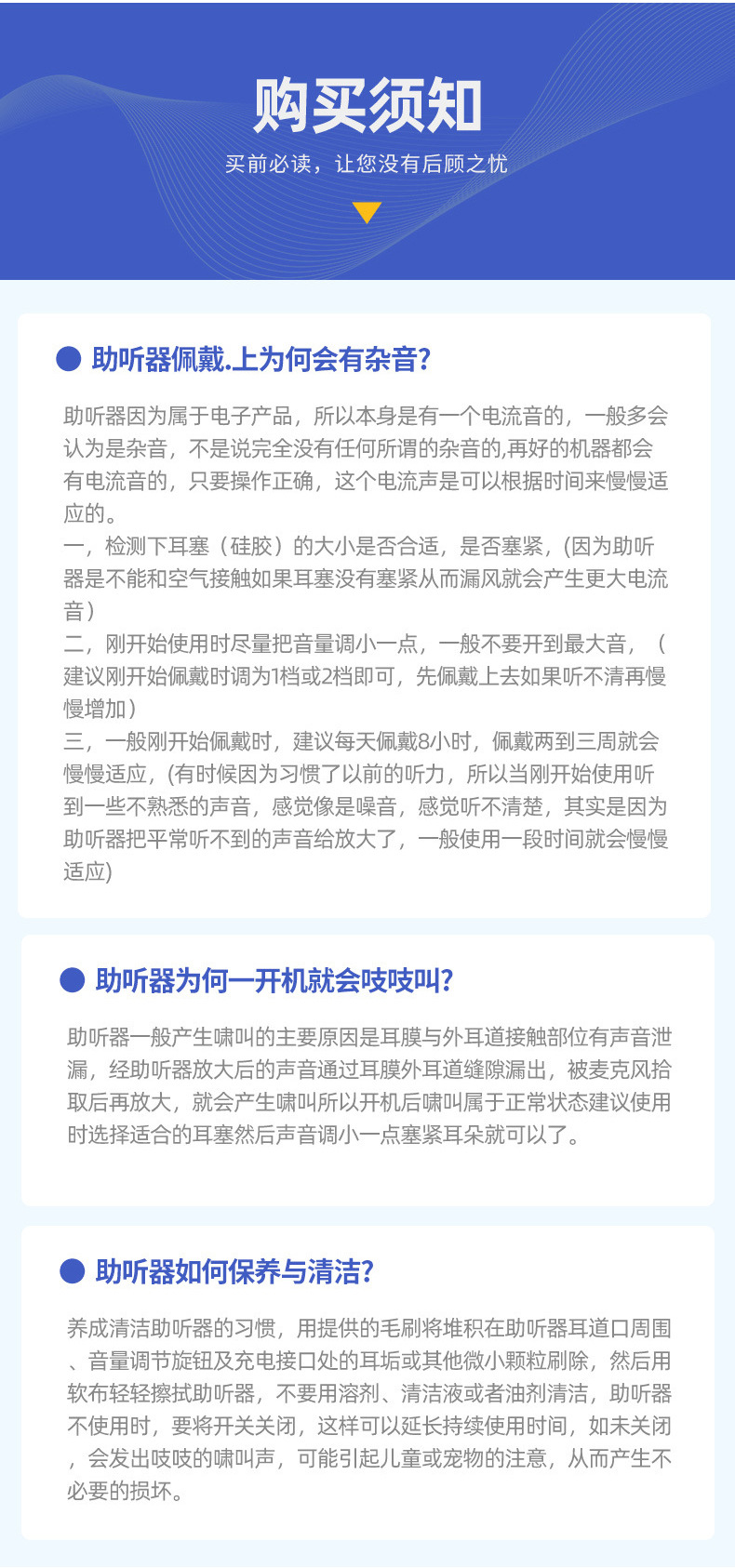 购买须知

买前必读，让您没有后顾之忧

助听器佩戴.上为何会有杂音？

助听器因为属于电子产品，所以本身是有一个电流音的，一般多会认为是杂音，不是说完全没有任何所谓的杂音的,再好的机器都会有电流音的，只要操作正确，这个电流声是可以根据时间来慢慢适应的。
一，检测下耳塞（硅胶）的大小是否合适，是否塞紧，(因为助听器是不能和空气接触如果耳塞没有塞紧从而漏风就会产生更大电流音）
二，刚开始使用时尽量把音量调小一点，一般不要开到最大音，（建议刚开始佩戴时调为1档或2档即可，先佩戴上去如果听不清再慢慢增加）
三，一般刚开始佩戴时，建议每天佩戴8小时，佩戴两到三周就会慢慢适应，(有时候因为习惯了以前的听力，所以当刚开始使用听到一些不熟悉的声音，感觉像是噪音，感觉听不清楚，其实是因为助听器把平常听不到的声音给放大了，一般使用一段时间就会慢慢适应)

助听器为何一开机就会吱吱叫？

助听器一般产生啸叫的主要原因是耳膜与外耳道接触部位有声音泄漏，经助听器放大后的声音通过耳膜外耳道缝隙漏出，被麦克风拾取后再放大，就会产生啸叫所以开机后啸叫属于正常状态建议使用时选择适合的耳塞然后声音调小一点塞紧耳朵就可以了。

助听器如何保养与清洁？

养成清洁助听器的习惯，用提供的毛刷将堆积在助听器耳道口周围、音量调节旋钮及充电接口处的耳垢或其他微小颗粒刷除，然后用软布轻轻擦拭助听器，不要用溶剂、清洁液或者油剂清洁，助听器不使用时，要将开关关闭，这样可以延长持续使用时间，如未关闭，会发出吱吱的啸叫声，可能引起儿童或宠物的注意，从而产生不必要的损坏。